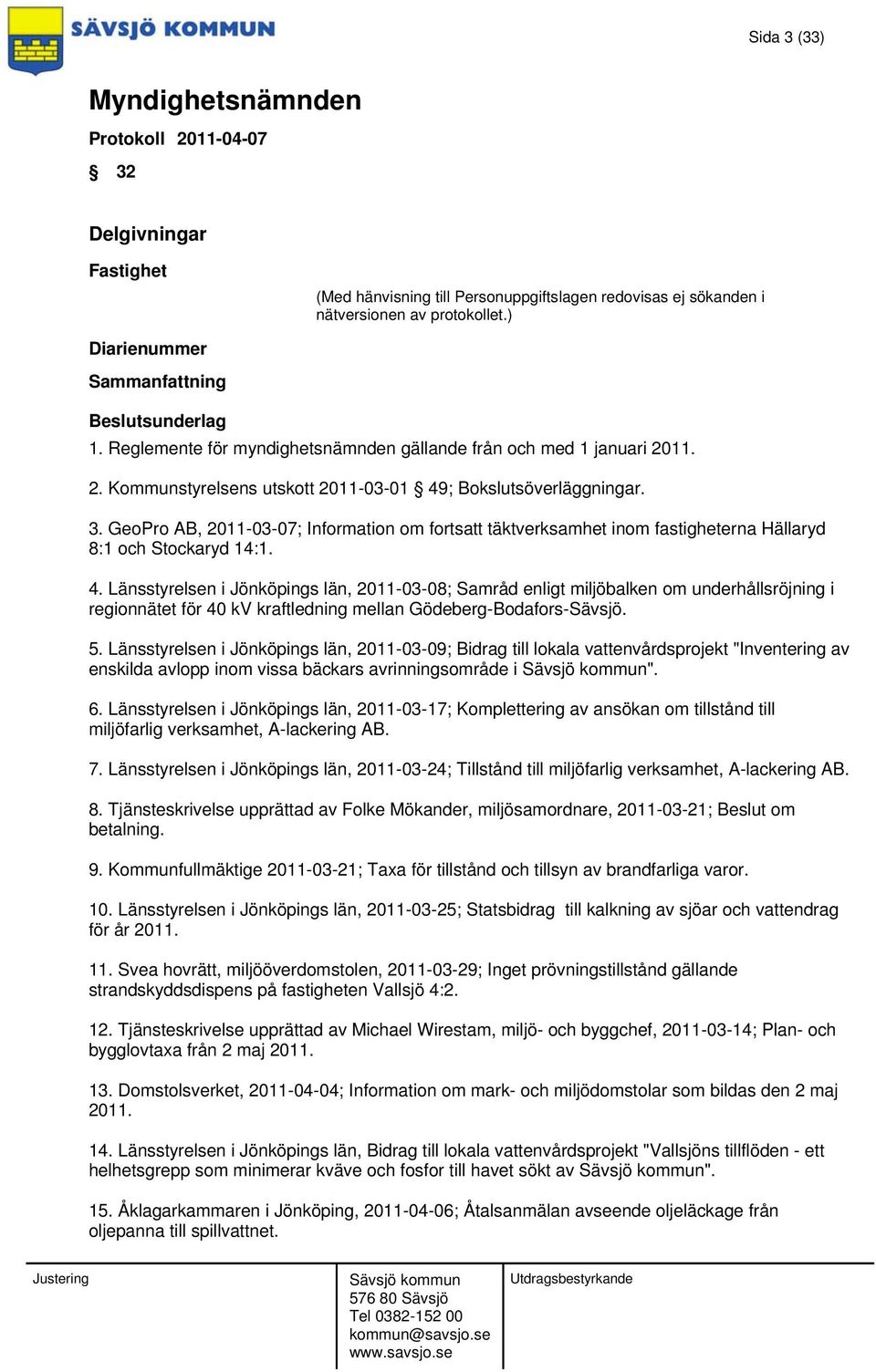 SÄVSJÖ KOMMUN

Sida 3 (33)

Myndighetsnämnden

Protokoll 2011-04-07

§ 32

Delgivningar

Fastighet

(Med hänvisning till Personuppgiftslagen redovisas ej sökanden i nätversionen av protokollet.)

Diarienummer

Sammanfattning

Beslutsunderlag

1. Reglemente för myndighetsnämnden gällande från och med 1 januari 2011.

2. Kommunstyrelsens utskott 2011-03-01 § 49; Bokslutsöverläggningar.

3. GeoPro AB, 2011-03-07; Information om fortsatt täktverksamhet inom fastigheterna Hällaryd 8:1 och Stockaryd 14:1.

4. Länsstyrelsen i Jönköpings län, 2011-03-08; Samråd enligt miljöbalken om underhållsröjning i regionnätet för 40 kV kraftledning mellan Gödeberg-Bodafors-Sävsjö.

5. Länsstyrelsen i Jönköpings län, 2011-03-09; Bidrag till lokala vattenvårdsprojekt "Inventering av enskilda avlopp inom vissa bäckars avrinningsområde i Sävsjö kommun".

6. Länsstyrelsen i Jönköpings län, 2011-03-17; Komplettering av ansökan om tillstånd till miljöfarlig verksamhet, A-lackering AB.

7. Länsstyrelsen i Jönköpings län, 2011-03-24; Tillstånd till miljöfarlig verksamhet, A-lackering AB.

8. Tjänsteskrivelse upprättad av Folke Mökander, miljösamordnare, 2011-03-21; Beslut om betalning.

9. Kommunfullmäktige 2011-03-21; Taxa för tillstånd och tillsyn av brandfarliga varor.

10. Länsstyrelsen i Jönköpings län, 2011-03-25; Statsbidrag till kalkning av sjöar och vattendrag för år 2011.

11. Svea hovrätt, miljööverdomstolen, 2011-03-29; Inget prövningstillstånd gällande strandskyddsdispens på fastigheten Vallsjö 4:2.

12. Tjänsteskrivelse upprättad av Michael Wirestam, miljö- och byggchef, 2011-03-14; Plan- och bygglovtaxa från 2 maj 2011.

13. Domstolsverket, 2011-04-04; Information om mark- och miljödomstolar som bildas den 2 maj 2011.

14. Länsstyrelsen i Jönköpings län, Bidrag till lokala vattenvårdsprojekt "Vallsjöns tillflöden - ett helhetsgrepp som minimerar kväve och fosfor till havet sökt av Sävsjö kommun".

15. Åklagarkammaren i Jönköping, 2011-04-06; Åtalsanmälan avseende oljeläckage från oljepanna till spillvattnet.

Justering

Sävsjö kommun
576 80 Sävsjö
Tel 0382-152 00
kommun@savsjo.se
www.savsjo.se

Utdragsbestyrkande